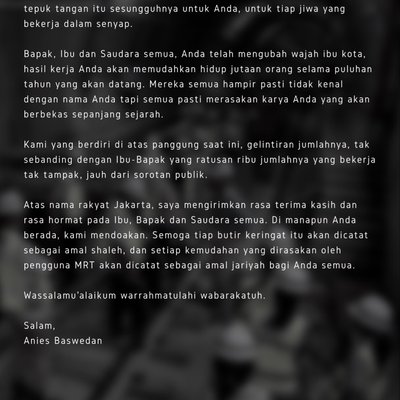 tepuk tangan itu sesungguhnya untuk Anda, untuk tiap jiwa yang bekerja dalam senyap.

Bapak, Ibu dan Saudara semua, Anda telah mengubah wajah ibu kota, hasil kerja Anda akan memudahkan hidup jutaan orang selama puluhan tahun yang akan datang. Mereka semua hampir pasti tidak kenal dengan nama Anda tapi semua pasti merasakan karya Anda yang akan berbekas sepanjang sejarah.

Kami yang berdiri di atas panggung saat ini, gelintiran jumlahnya, tak sebanding dengan Ibu-Bapak yang ratusan ribu jumlahnya yang bekerja tak tampak, jauh dari sorotan publik.

Atas nama rakyat Jakarta, saya mengirimkan rasa terima kasih dan rasa hormat pada Ibu, Bapak dan Saudara semua. Di manapun Anda berada, kami mendoakan. Semoga tiap butir keringat itu akan dicatat sebagai amal shaleh, dan setiap kemudahan yang dirasakan oleh pengguna MRT akan dicatat sebagai amal jariyah bagi Anda semua.

Wassalamu'alaikum warrahmatulahi wabarakatuh.

Salam,
Anies Baswedan